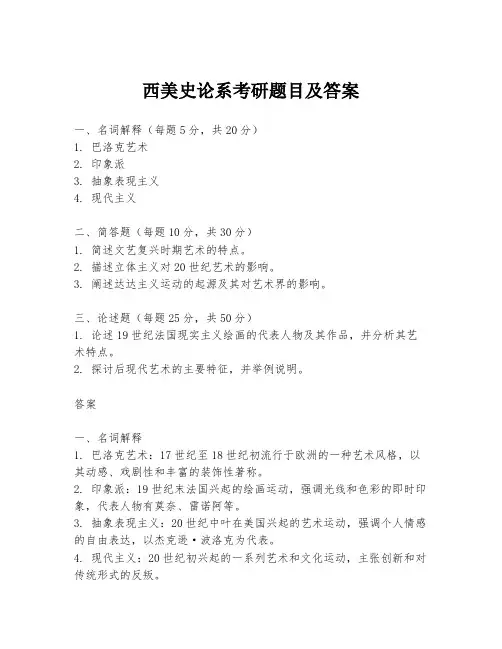 西美史论系考研题目及答案

一、名词解释（每题5分，共20分）
1. 巴洛克艺术
2. 印象派
3. 抽象表现主义
4. 现代主义

二、简答题（每题10分，共30分）
1. 简述文艺复兴时期艺术的特点。
2. 描述立体主义对20世纪艺术的影响。
3. 阐述达达主义运动的起源及其对艺术界的影响。

三、论述题（每题25分，共50分）
1. 论述19世纪法国现实主义绘画的代表人物及其作品，并分析其艺术特点。
2. 探讨后现代艺术的主要特征，并举例说明。

答案

一、名词解释
1. 巴洛克艺术：17世纪至18世纪初流行于欧洲的一种艺术风格，以其动感、戏剧性和丰富的装饰性著称。
2. 印象派：19世纪末法国兴起的绘画运动，强调光线和色彩的即时印象，代表人物有莫奈、雷诺阿等。
3. 抽象表现主义：20世纪中叶在美国兴起的艺术运动，强调个人情感的自由表达，以杰克逊·波洛克为代表。
4. 现代主义：20世纪初兴起的一系列艺术和文化运动，主张创新和对传统形式的反叛。